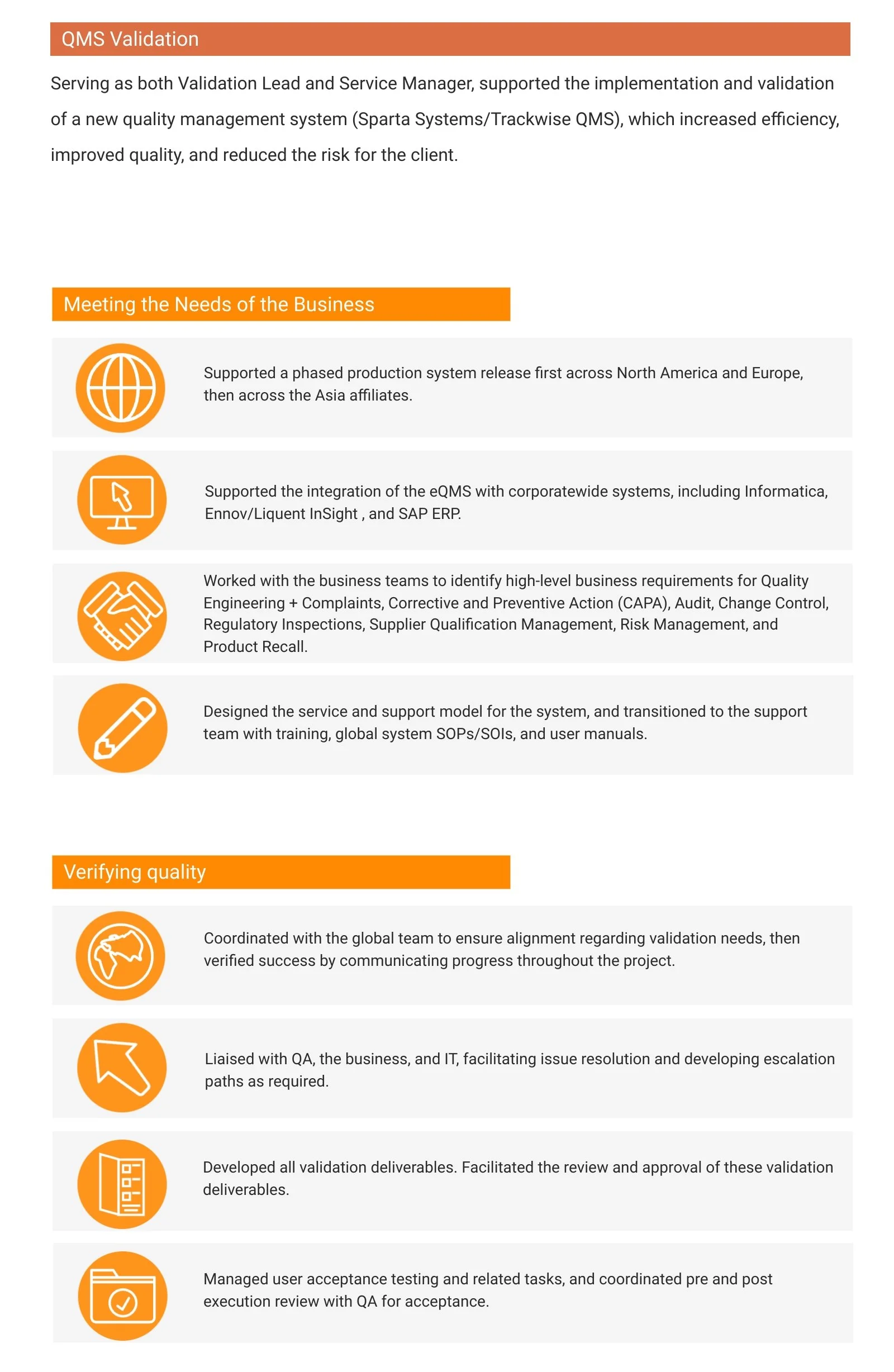 QMS Validation

Serving as both Validation Lead and Service Manager, supported the implementation and validation of a new quality management system (Sparta Systems/Trackwise QMS), which increased efficiency, improved quality, and reduced the risk for the client.

Meeting the Needs of the Business

Supported a phased production system release first across North America and Europe, then across the Asia affiliates.

Supported the integration of the eQMS with corporatewide systems, including Informatica, Ennov/Liquent InSight , and SAP ERP.

Worked with the business teams to identify high-level business requirements for Quality Engineering + Complaints, Corrective and Preventive Action (CAPA), Audit, Change Control, Regulatory Inspections, Supplier Qualification Management, Risk Management, and Product Recall.

Designed the service and support model for the system, and transitioned to the support team with training, global system SOPs/SOIs, and user manuals.

Verifying quality

Coordinated with the global team to ensure alignment regarding validation needs, then verified success by communicating progress throughout the project.

Liaised with QA, the business, and IT, facilitating issue resolution and developing escalation paths as required.

Developed all validation deliverables. Facilitated the review and approval of these validation deliverables.

Managed user acceptance testing and related tasks, and coordinated pre and post execution review with QA for acceptance.